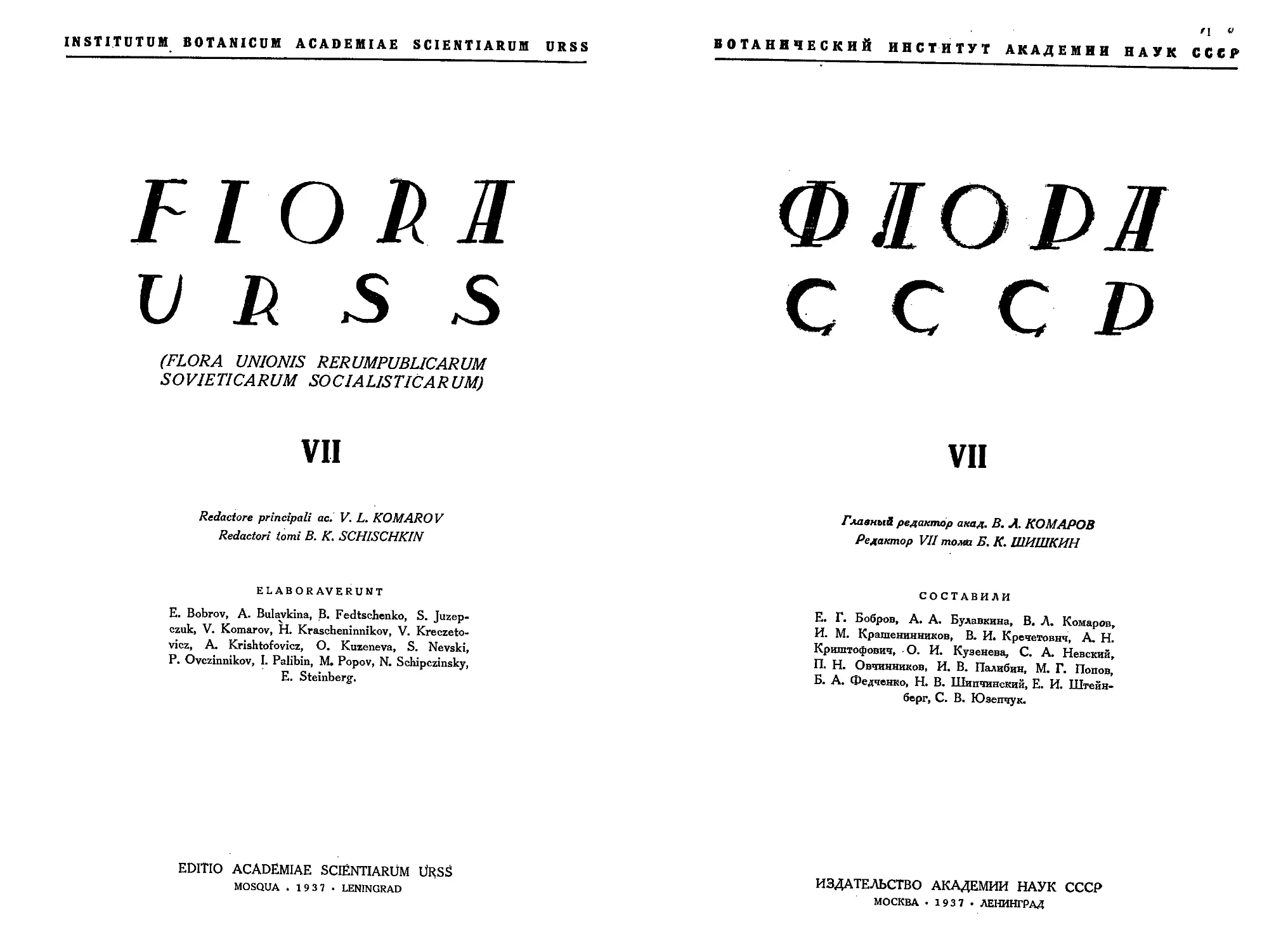 INSTITUTUM BOTANICUM ACADEMIAE SCIENTIARUM URSS

FLORA
URSS

(FLORA UNIONIS RERUMPUBLICARUM SOVIETICARUM SOCIALISTICARUM)

VII

Redactore principali ac. V. L. KOMAROV
Redactori tomi B. K. SCHISCHKIN

ELABORAVERUNT

E. Bobrov, A. Bulavkina, B. Fedtschenko, S. Juzepczuk, V. Komarov, H. Krascheninnikov, V. Kreczetovicz, A. Krishtofovicz, O. Kuzeneva, S. Nevski, P. Ovczinnikov, I. Palibin, M. Popov, N. Schipczinsky, E. Steinberg.

EDITIO ACADEMIAE SCIENTIARUM URSS
MOSQUA · 1937 · LENINGRAD

БОТАНИЧЕСКИЙ ИНСТИТУТ АКАДЕМИИ НАУК СССР

ФЛОРА
СССР

VII

Главный редактор акад. В. Л. КОМАРОВ
Редактор VII тома Б. К. ШИШКИН

СОСТАВИЛИ

Е. Г. Бобров, А. А. Булавкина, В. Л. Комаров, И. М. Крашенинников, В. И. Кречетович, А. Н. Криштофович, О. И. Кузенева, С. А. Невский, П. Н. Овчинников, И. В. Палибин, М. Г. Попов, Б. А. Федченко, Н. В. Шипчинский, Е. И. Штейнберг, С. В. Юзепчук.

ИЗДАТЕЛЬСТВО АКАДЕМИИ НАУК СССР
МОСКВА · 1937 · ЛЕНИНГРАД